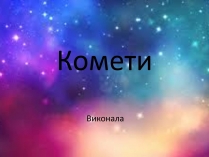 Комети

Виконала